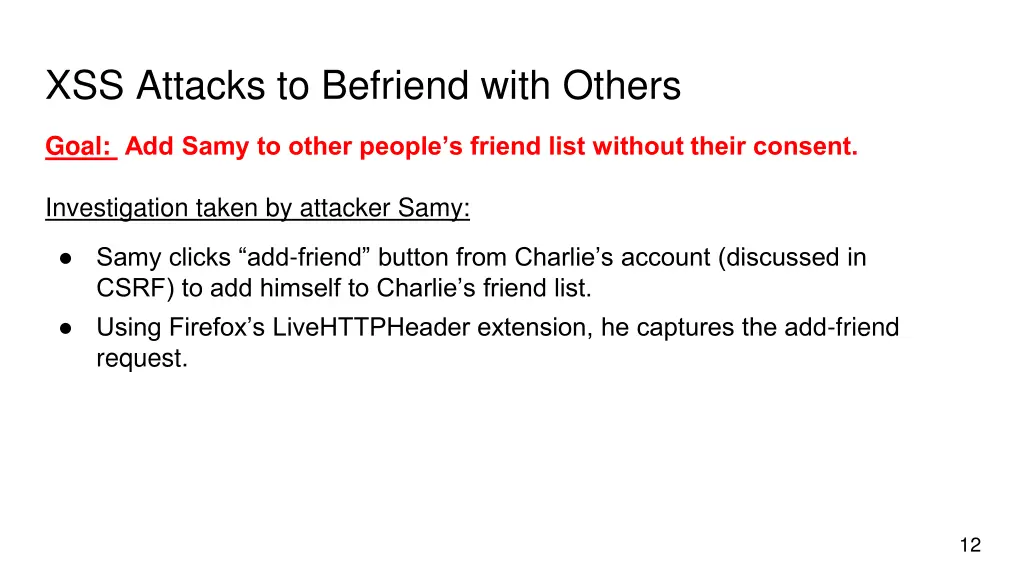 XSS Attacks to Befriend with Others

Goal: Add Samy to other people's friend list without their consent.

Investigation taken by attacker Samy:

• Samy clicks "add-friend" button from Charlie's account (discussed in CSRF) to add himself to Charlie's friend list.
• Using Firefox's LiveHTTPHeader extension, he captures the add-friend request.

12